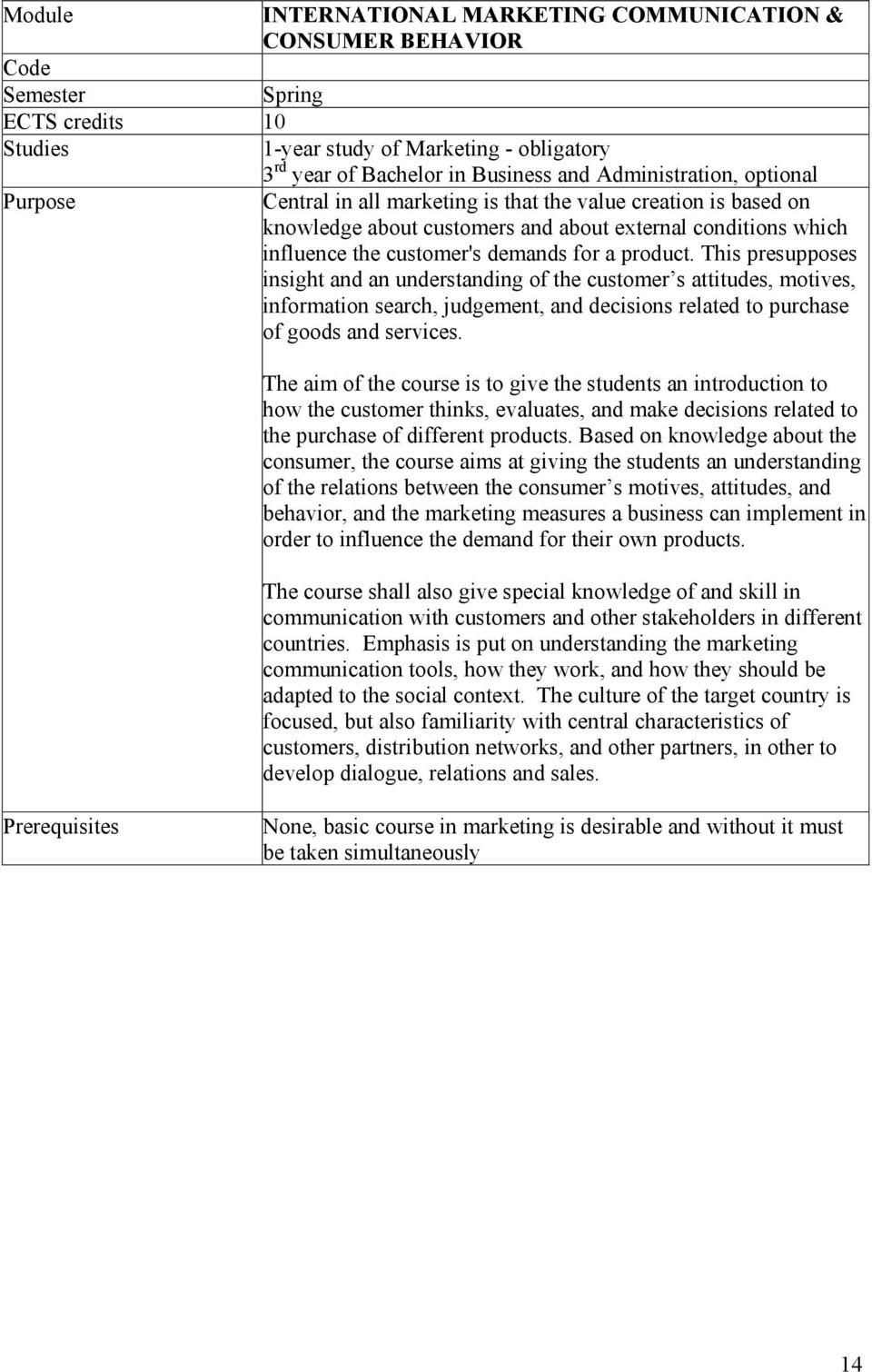 | Module | INTERNATIONAL MARKETING COMMUNICATION & CONSUMER BEHAVIOR |
|---|---|
| Code | |
| Semester | Spring |
| ECTS credits | 10 |
| Studies | 1-year study of Marketing - obligatory<br>3$^{rd}$ year of Bachelor in Business and Administration, optional |
| Purpose | Central in all marketing is that the value creation is based on knowledge about customers and about external conditions which influence the customer's demands for a product. This presupposes insight and an understanding of the customer’s attitudes, motives, information search, judgement, and decisions related to purchase of goods and services.<br><br>The aim of the course is to give the students an introduction to how the customer thinks, evaluates, and make decisions related to the purchase of different products. Based on knowledge about the consumer, the course aims at giving the students an understanding of the relations between the consumer’s motives, attitudes, and behavior, and the marketing measures a business can implement in order to influence the demand for their own products.<br><br>The course shall also give special knowledge of and skill in communication with customers and other stakeholders in different countries. Emphasis is put on understanding the marketing communication tools, how they work, and how they should be adapted to the social context. The culture of the target country is focused, but also familiarity with central characteristics of customers, distribution networks, and other partners, in other to develop dialogue, relations and sales. |
| Prerequisites | None, basic course in marketing is desirable and without it must be taken simultaneously |

14